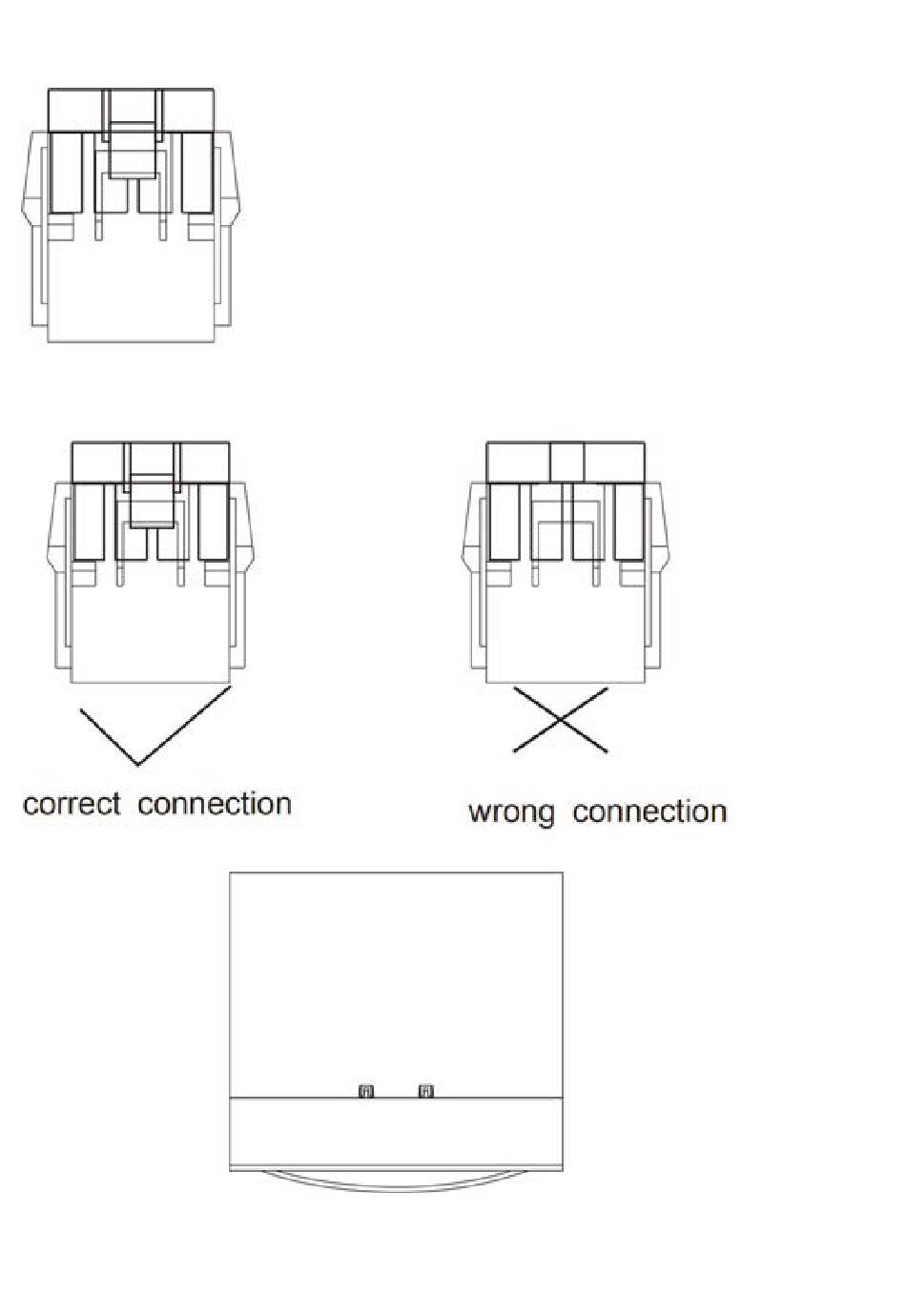 correct connection

wrong connection